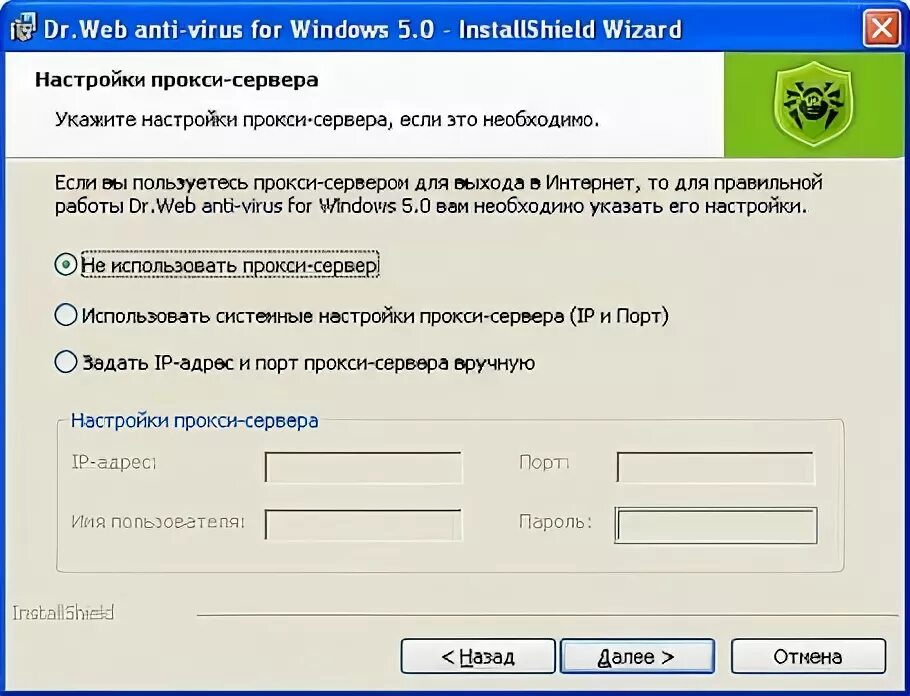 Dr.Web anti-virus for Windows 5.0 - InstallShield Wizard

Настройки прокси-сервера

Укажите настройки прокси-сервера, если это необходимо.

Если вы пользуетесь прокси-сервером для выхода в Интернет, то для правильной работы Dr.Web anti-virus for Windows 5.0 вам необходимо указать его настройки.

Не использовать прокси-сервер

Использовать системные настройки прокси-сервера (IP и Порт)

Задать IP-адрес и порт прокси-сервера вручную

Настройки прокси-сервера

IP-адрес:

Порт:

Имя пользователя:

Пароль:

InstallShield

< Назад

Далее >

Отмена